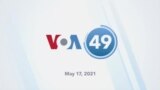 VOA 49

May 17, 2021